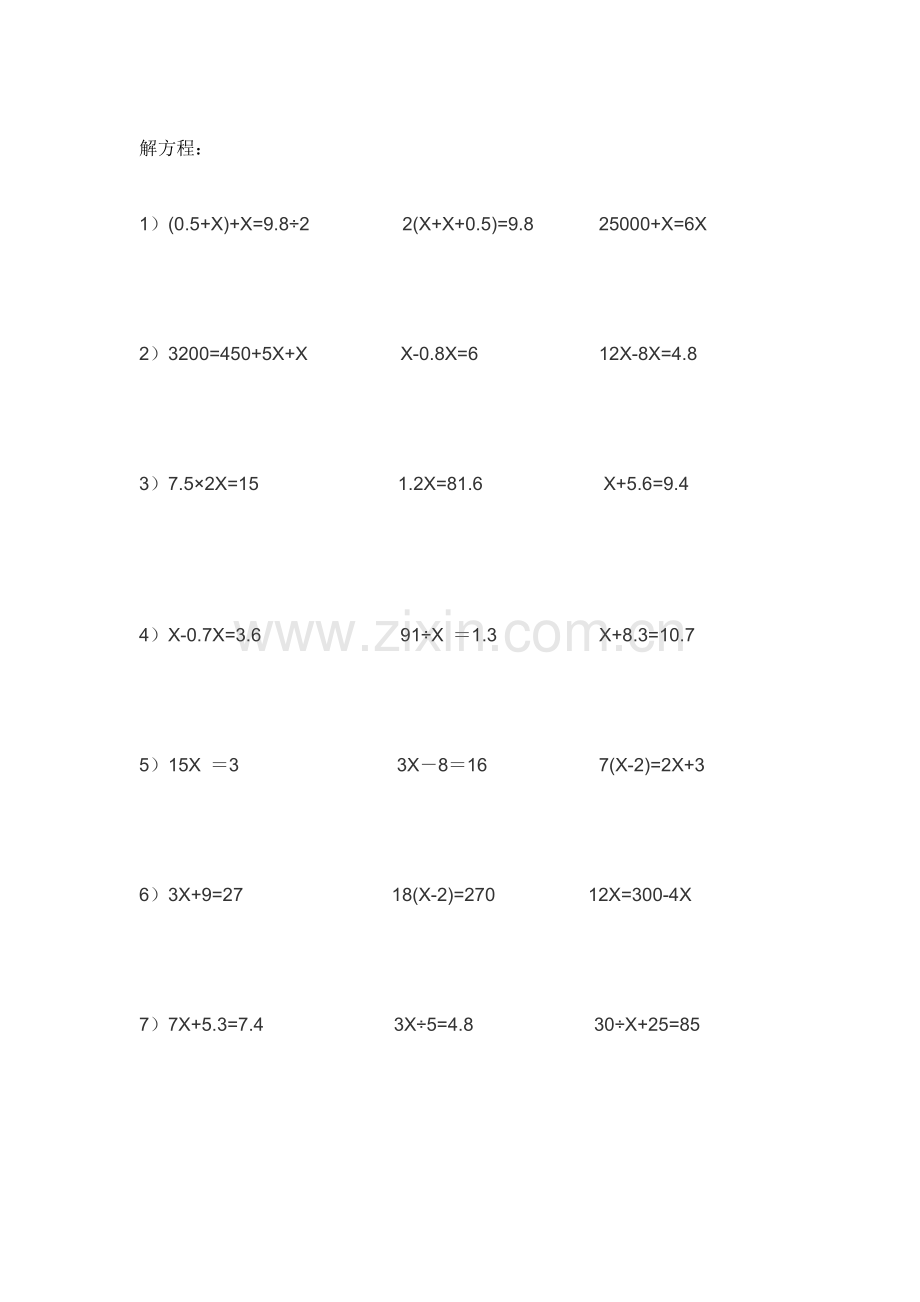 解方程：

1）$(0.5+X)+X=9.8\div2$　　$2(X+X+0.5)=9.8$　　$25000+X=6X$

2）$3200=450+5X+X$　　$X-0.8X=6$　　$12X-8X=4.8$

3）$7.5\times2X=15$　　$1.2X=81.6$　　$X+5.6=9.4$

4）$X-0.7X=3.6$　　$91\div X=1.3$　　$X+8.3=10.7$

www.zixin.com.cn

5）$15X=3$　　$3X-8=16$　　$7(X-2)=2X+3$

6）$3X+9=27$　　$18(X-2)=270$　　$12X=300-4X$

7）$7X+5.3=7.4$　　$3X\div5=4.8$　　$30\div X+25=85$